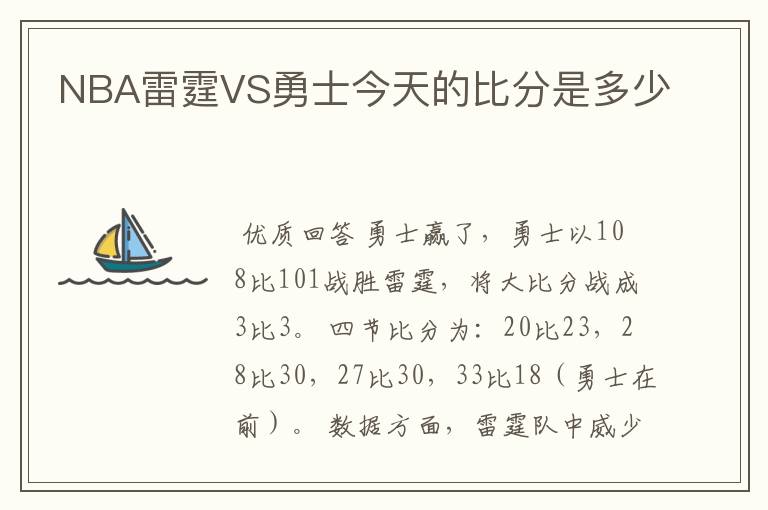 NBA雷霆VS勇士今天的比分是多少

优质回答 勇士赢了，勇士以108比101战胜雷霆，将大比分战成3比3。四节比分为：20比23，28比30，27比30，33比18（勇士在前）。数据方面，雷霆队中威少